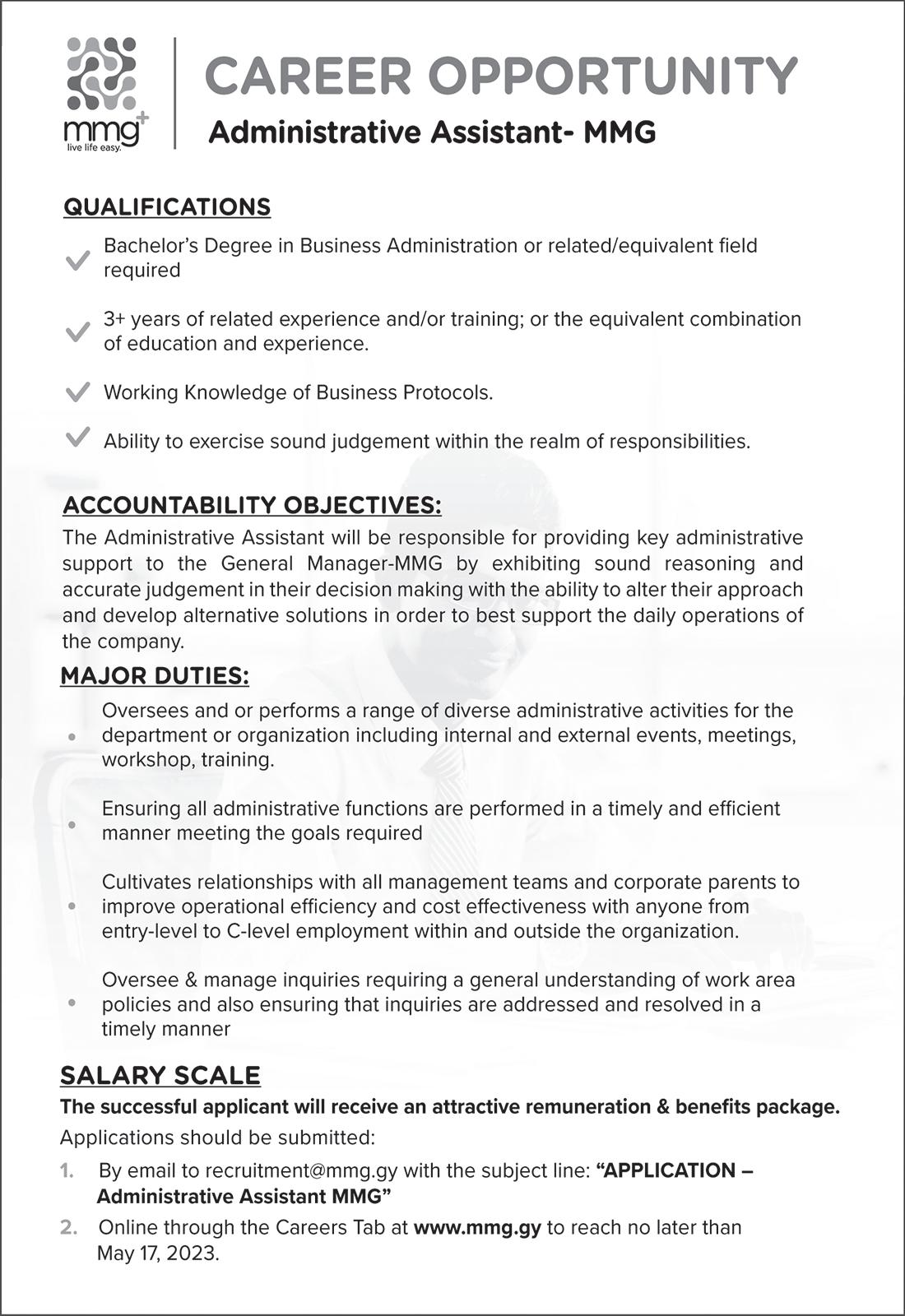 mmg+
live life easy.

CAREER OPPORTUNITY
Administrative Assistant- MMG

QUALIFICATIONS

Bachelor's Degree in Business Administration or related/equivalent field required

3+ years of related experience and/or training; or the equivalent combination of education and experience.

Working Knowledge of Business Protocols.

Ability to exercise sound judgement within the realm of responsibilities.

ACCOUNTABILITY OBJECTIVES:
The Administrative Assistant will be responsible for providing key administrative support to the General Manager-MMG by exhibiting sound reasoning and accurate judgement in their decision making with the ability to alter their approach and develop alternative solutions in order to best support the daily operations of the company.

MAJOR DUTIES:

• Oversees and or performs a range of diverse administrative activities for the department or organization including internal and external events, meetings, workshop, training.

• Ensuring all administrative functions are performed in a timely and efficient manner meeting the goals required

• Cultivates relationships with all management teams and corporate parents to improve operational efficiency and cost effectiveness with anyone from entry-level to C-level employment within and outside the organization.

• Oversee & manage inquiries requiring a general understanding of work area policies and also ensuring that inquiries are addressed and resolved in a timely manner

SALARY SCALE
The successful applicant will receive an attractive remuneration & benefits package.
Applications should be submitted:

1. By email to recruitment@mmg.gy with the subject line: "APPLICATION – Administrative Assistant MMG"
2. Online through the Careers Tab at www.mmg.gy to reach no later than May 17, 2023.